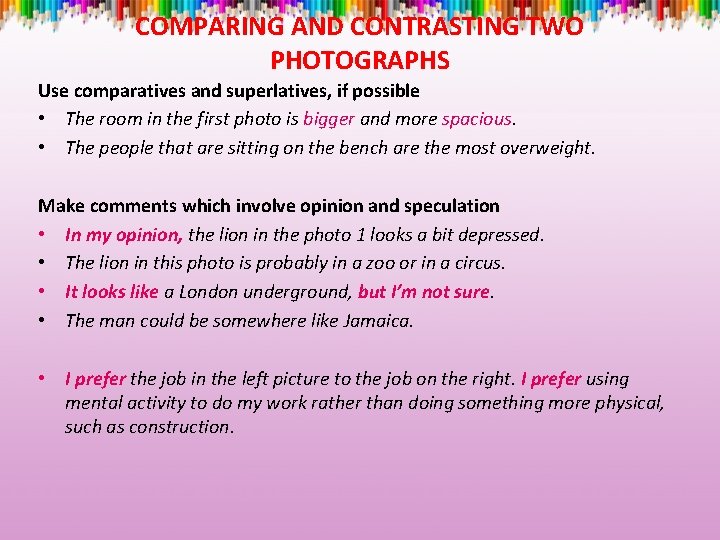 COMPARING AND CONTRASTING TWO PHOTOGRAPHS

Use comparatives and superlatives, if possible

• The room in the first photo is bigger and more spacious.
• The people that are sitting on the bench are the most overweight.

Make comments which involve opinion and speculation

• In my opinion, the lion in the photo 1 looks a bit depressed.
• The lion in this photo is probably in a zoo or in a circus.
• It looks like a London underground, but I'm not sure.
• The man could be somewhere like Jamaica.

• I prefer the job in the left picture to the job on the right. I prefer using mental activity to do my work rather than doing something more physical, such as construction.